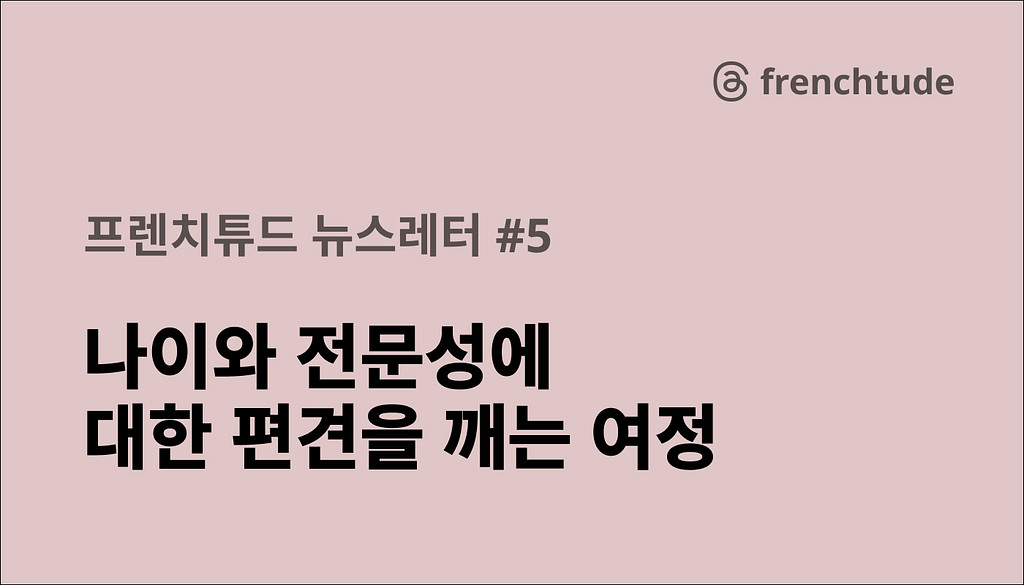 frenchtude

프렌치튜드 뉴스레터 #5

나이와 전문성에
대한 편견을 깨는 여정